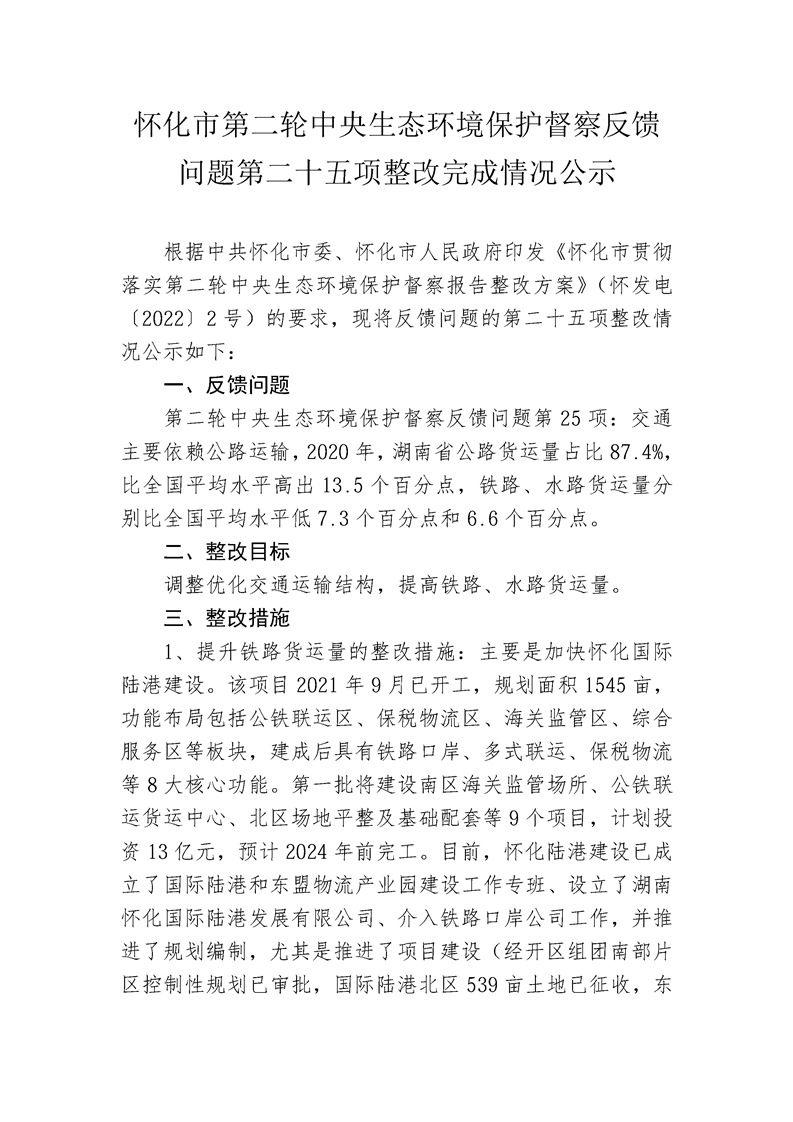 怀化市第二轮中央生态环境保护督察反馈问题第二十五项整改完成情况公示

根据中共怀化市委、怀化市人民政府印发《怀化市贯彻落实第二轮中央生态环境保护督察报告整改方案》（怀发电〔2022〕2号）的要求，现将反馈问题的第二十五项整改情况公示如下：

一、反馈问题

第二轮中央生态环境保护督察反馈问题第25项：交通主要依赖公路运输，2020年，湖南省公路货运量占比87.4%，比全国平均水平高出13.5个百分点，铁路、水路货运量分别比全国平均水平低7.3个百分点和6.6个百分点。

二、整改目标

调整优化交通运输结构，提高铁路、水路货运量。

三、整改措施

1、提升铁路货运量的整改措施：主要是加快怀化国际陆港建设。该项目2021年9月已开工，规划面积1545亩，功能布局包括公铁联运区、保税物流区、海关监管区、综合服务区等板块，建成后具有铁路口岸、多式联运、保税物流等8大核心功能。第一批将建设南区海关监管场所、公铁联运货运中心、北区场地平整及基础配套等9个项目，计划投资13亿元，预计2024年前完工。目前，怀化陆港建设已成立了国际陆港和东盟物流产业园建设工作专班、设立了湖南怀化国际陆港发展有限公司、介入铁路口岸公司工作，并推进了规划编制，尤其是推进了项目建设（经开区组团南部片区控制性规划已审批，国际陆港北区539亩土地已征收，东